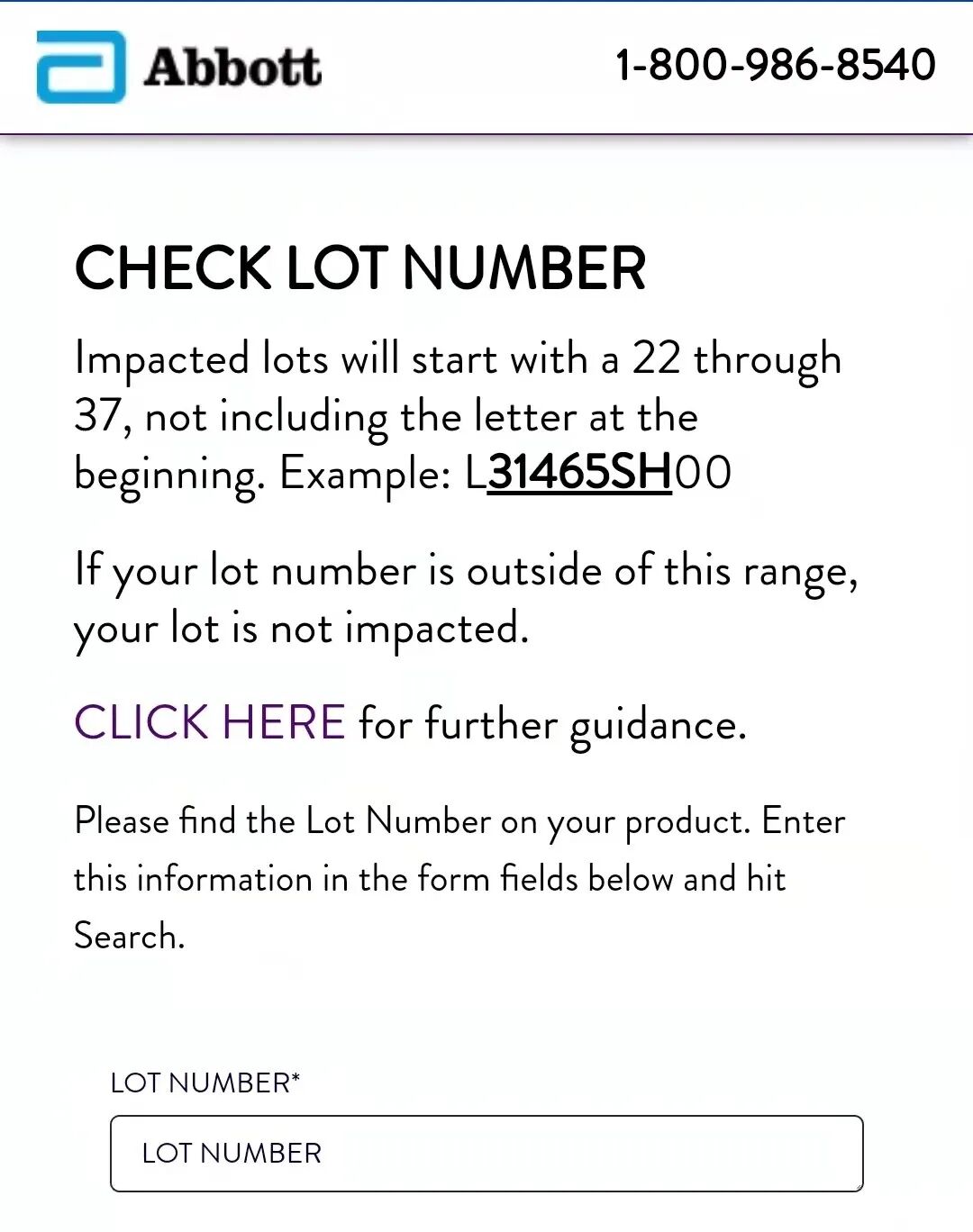 Abbott

1-800-986-8540

CHECK LOT NUMBER

Impacted lots will start with a 22 through 37, not including the letter at the beginning. Example: L31465SH00

If your lot number is outside of this range, your lot is not impacted.

CLICK HERE for further guidance.

Please find the Lot Number on your product. Enter this information in the form fields below and hit Search.

LOT NUMBER*

LOT NUMBER